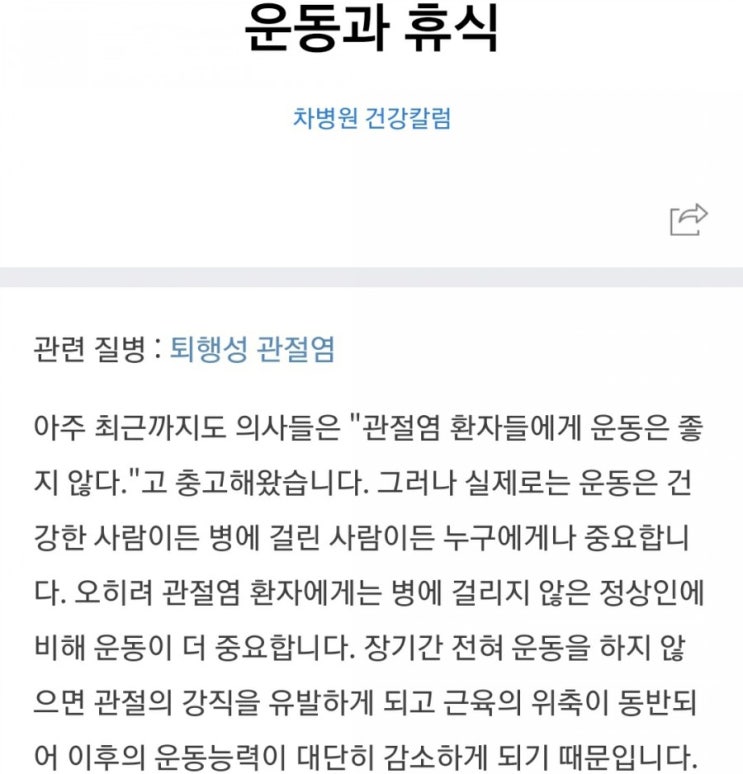 운동과 휴식

차병원 건강칼럼

관련 질병 : 퇴행성 관절염

아주 최근까지도 의사들은 "관절염 환자들에게 운동은 좋지 않다."고 충고해왔습니다. 그러나 실제로는 운동은 건강한 사람이든 병에 걸린 사람이든 누구에게나 중요합니다. 오히려 관절염 환자에게는 병에 걸리지 않은 정상인에 비해 운동이 더 중요합니다. 장기간 전혀 운동을 하지 않으면 관절의 강직을 유발하게 되고 근육의 위축이 동반되어 이후의 운동능력이 대단히 감소하게 되기 때문입니다.